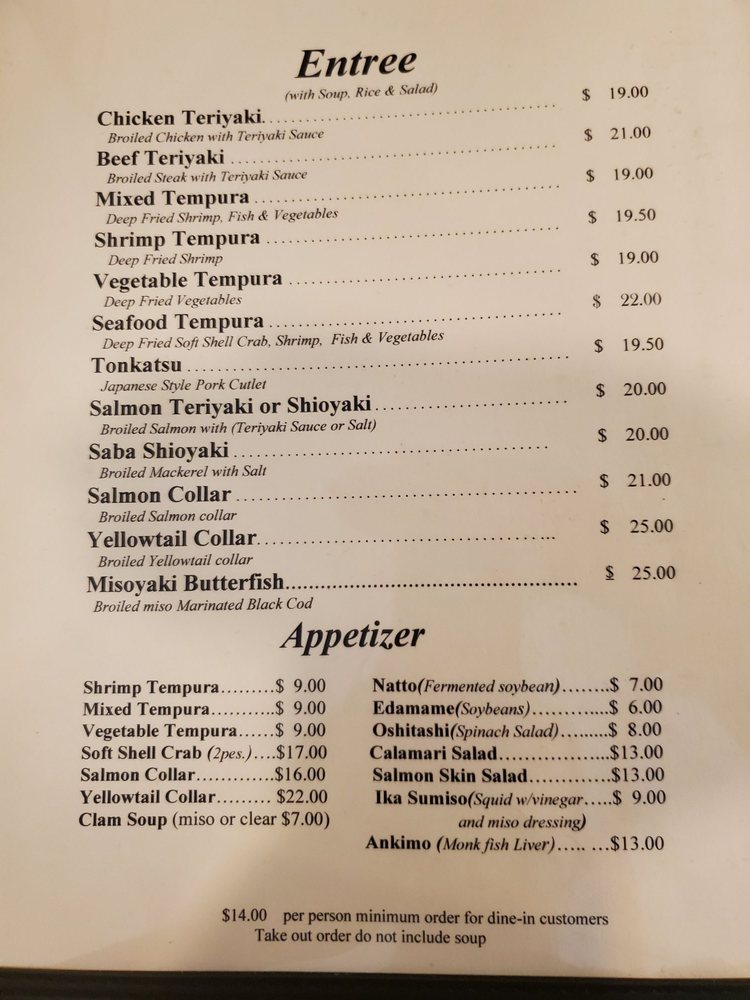 Entree
(with Soup, Rice & Salad)

Chicken Teriyaki $ 19.00
Broiled Chicken with Teriyaki Sauce

Beef Teriyaki $ 21.00
Broiled Steak with Teriyaki Sauce

Mixed Tempura $ 19.00
Deep Fried Shrimp, Fish & Vegetables

Shrimp Tempura $ 19.50
Deep Fried Shrimp

Vegetable Tempura $ 19.00
Deep Fried Vegetables

Seafood Tempura $ 22.00
Deep Fried Soft Shell Crab, Shrimp, Fish & Vegetables

Tonkatsu $ 19.50
Japanese Style Pork Cutlet

Salmon Teriyaki or Shioyaki $ 20.00
Broiled Salmon with (Teriyaki Sauce or Salt)

Saba Shioyaki $ 20.00
Broiled Mackerel with Salt

Salmon Collar $ 21.00
Broiled Salmon collar

Yellowtail Collar $ 25.00
Broiled Yellowtail collar

Misoyaki Butterfish $ 25.00
Broiled miso Marinated Black Cod

Appetizer

Shrimp Tempura $ 9.00
Mixed Tempura $ 9.00
Vegetable Tempura $ 9.00
Soft Shell Crab (2pes.) $17.00
Salmon Collar $16.00
Yellowtail Collar $22.00
Clam Soup (miso or clear $7.00)

Natto(Fermented soybean) $ 7.00
Edamame(Soybeans) $ 6.00
Oshitashi(Spinach Salad) $ 8.00
Calamari Salad $13.00
Salmon Skin Salad $13.00
Ika Sumiso(Squid w/vinegar $ 9.00
and miso dressing)
Ankimo (Monk fish Liver) $13.00

$14.00 per person minimum order for dine-in customers
Take out order do not include soup